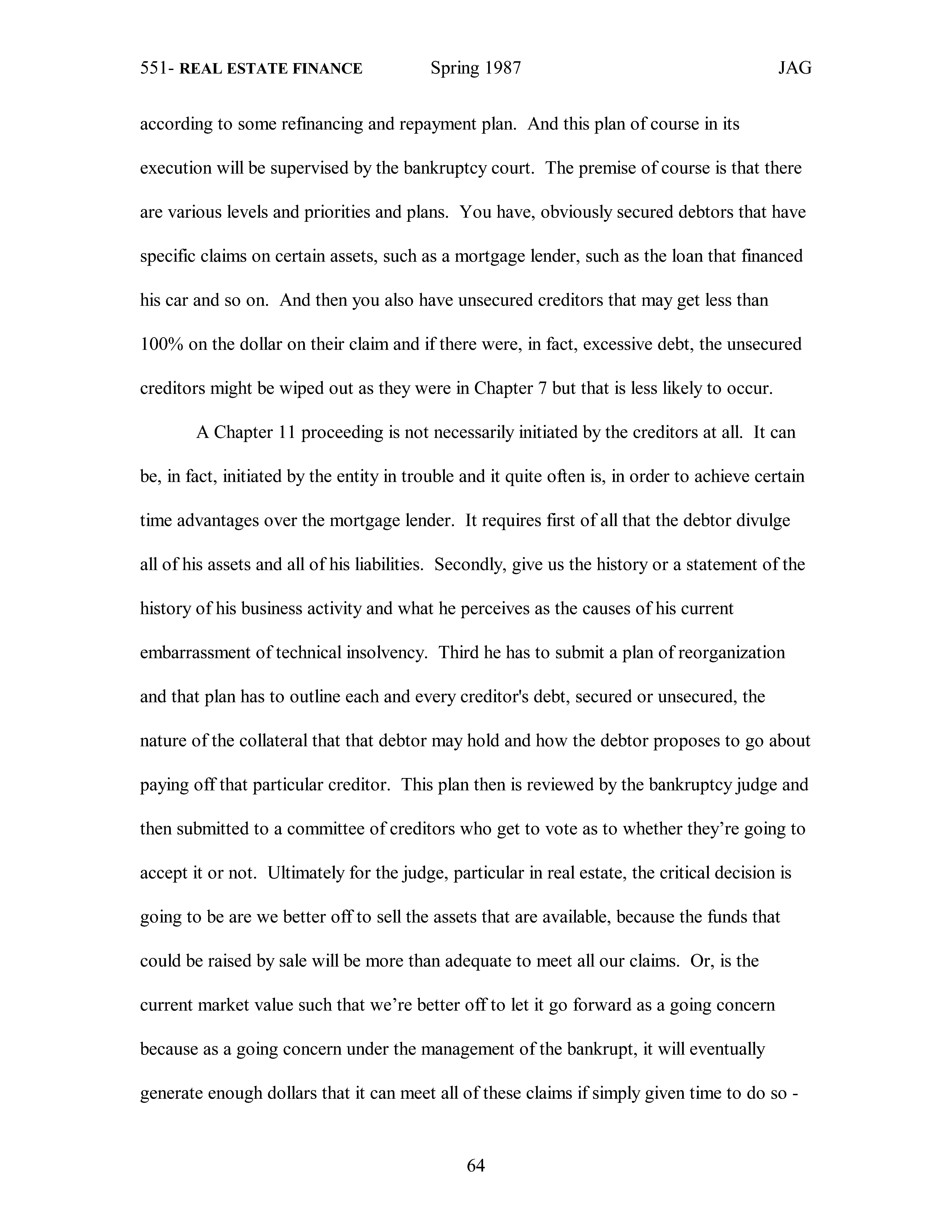 551- REAL ESTATE FINANCE Spring 1987 JAG

according to some refinancing and repayment plan. And this plan of course in its execution will be supervised by the bankruptcy court. The premise of course is that there are various levels and priorities and plans. You have, obviously secured debtors that have specific claims on certain assets, such as a mortgage lender, such as the loan that financed his car and so on. And then you also have unsecured creditors that may get less than 100% on the dollar on their claim and if there were, in fact, excessive debt, the unsecured creditors might be wiped out as they were in Chapter 7 but that is less likely to occur.

A Chapter 11 proceeding is not necessarily initiated by the creditors at all. It can be, in fact, initiated by the entity in trouble and it quite often is, in order to achieve certain time advantages over the mortgage lender. It requires first of all that the debtor divulge all of his assets and all of his liabilities. Secondly, give us the history or a statement of the history of his business activity and what he perceives as the causes of his current embarrassment of technical insolvency. Third he has to submit a plan of reorganization and that plan has to outline each and every creditor's debt, secured or unsecured, the nature of the collateral that that debtor may hold and how the debtor proposes to go about paying off that particular creditor. This plan then is reviewed by the bankruptcy judge and then submitted to a committee of creditors who get to vote as to whether they're going to accept it or not. Ultimately for the judge, particular in real estate, the critical decision is going to be are we better off to sell the assets that are available, because the funds that could be raised by sale will be more than adequate to meet all our claims. Or, is the current market value such that we're better off to let it go forward as a going concern because as a going concern under the management of the bankrupt, it will eventually generate enough dollars that it can meet all of these claims if simply given time to do so -

64